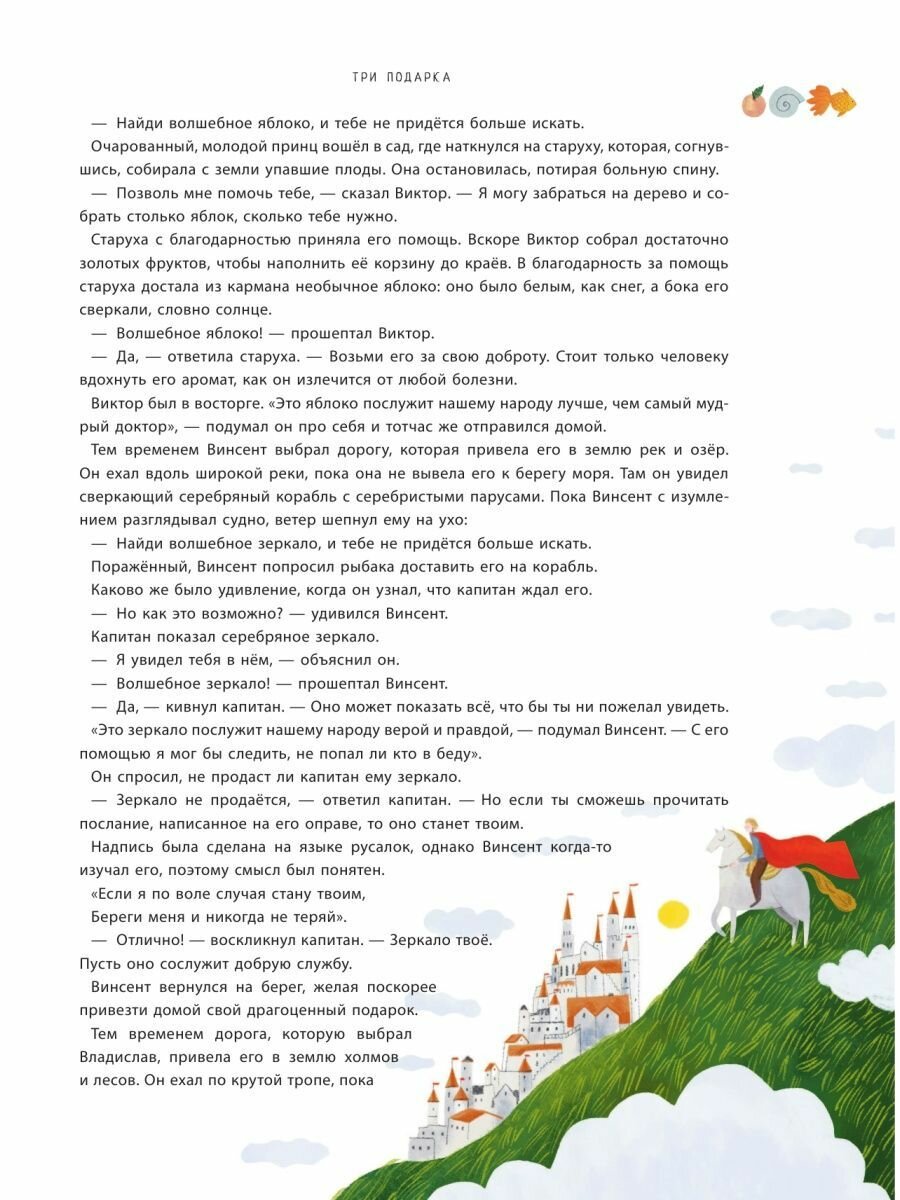 ТРИ ПОДАРКА

— Найди волшебное яблоко, и тебе не придётся больше искать.

Очарованный, молодой принц вошёл в сад, где наткнулся на старуху, которая, согнувшись, собирала с земли упавшие плоды. Она остановилась, потирая больную спину.

— Позволь мне помочь тебе, — сказал Виктор. — Я могу забраться на дерево и собрать столько яблок, сколько тебе нужно.

Старуха с благодарностью приняла его помощь. Вскоре Виктор собрал достаточно золотых фруктов, чтобы наполнить её корзину до краёв. В благодарность за помощь старуха достала из кармана необычное яблоко: оно было белым, как снег, а бока его сверкали, словно солнце.

— Волшебное яблоко! — прошептал Виктор.

— Да, — ответила старуха. — Возьми его за свою доброту. Стоит только человеку вдохнуть его аромат, как он излечится от любой болезни.

Виктор был в восторге. «Это яблоко послужит нашему народу лучше, чем самый мудрый доктор», — подумал он про себя и тотчас же отправился домой.

Тем временем Винсент выбрал дорогу, которая привела его в землю рек и озёр. Он ехал вдоль широкой реки, пока она не вывела его к берегу моря. Там он увидел сверкающий серебряный корабль с серебристыми парусами. Пока Винсент с изумлением разглядывал судно, ветер шепнул ему на ухо:

— Найди волшебное зеркало, и тебе не придётся больше искать.

Поражённый, Винсент попросил рыбака доставить его на корабль.

Каково же было удивление, когда он узнал, что капитан ждал его.

— Но как это возможно? — удивился Винсент.

Капитан показал серебряное зеркало.

— Я увидел тебя в нём, — объяснил он.

— Волшебное зеркало! — прошептал Винсент.

— Да, — кивнул капитан. — Оно может показать всё, что бы ты ни пожелал увидеть.

«Это зеркало послужит нашему народу верой и правдой, — подумал Винсент. — С его помощью я мог бы следить, не попал ли кто в беду».

Он спросил, не продаст ли капитан ему зеркало.

— Зеркало не продаётся, — ответил капитан. — Но если ты сможешь прочитать послание, написанное на его оправе, то оно станет твоим.

Надпись была сделана на языке русалок, однако Винсент когда-то изучал его, поэтому смысл был понятен.

«Если я по воле случая стану твоим,
Береги меня и никогда не теряй».

— Отлично! — воскликнул капитан. — Зеркало твоё. Пусть оно сослужит добрую службу.

Винсент вернулся на берег, желая поскорее привезти домой свой драгоценный подарок.

Тем временем дорога, которую выбрал Владислав, привела его в землю холмов и лесов. Он ехал по крутой тропе, пока